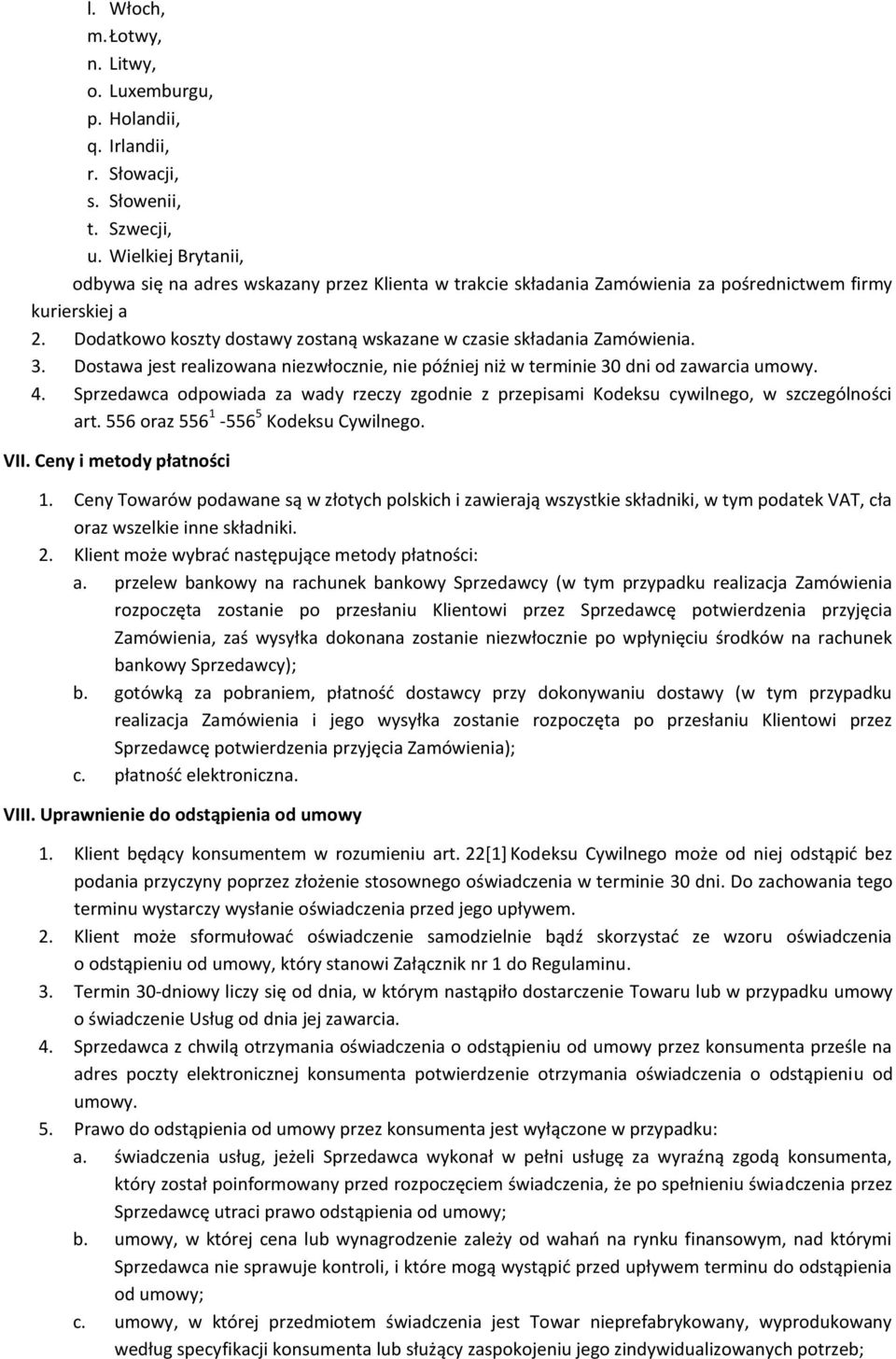 l. Włoch,
m. Łotwy,
n. Litwy,
o. Luxemburgu,
p. Holandii,
q. Irlandii,
r. Słowacji,
s. Słowenii,
t. Szwecji,
u. Wielkiej Brytanii,
odbywa się na adres wskazany przez Klienta w trakcie składania Zamówienia za pośrednictwem firmy kurierskiej a
2. Dodatkowo koszty dostawy zostaną wskazane w czasie składania Zamówienia.
3. Dostawa jest realizowana niezwłocznie, nie później niż w terminie 30 dni od zawarcia umowy.
4. Sprzedawca odpowiada za wady rzeczy zgodnie z przepisami Kodeksu cywilnego, w szczególności art. 556 oraz $556^1$ -$556^5$ Kodeksu Cywilnego.

VII. Ceny i metody płatności

1. Ceny Towarów podawane są w złotych polskich i zawierają wszystkie składniki, w tym podatek VAT, cła oraz wszelkie inne składniki.
2. Klient może wybrać następujące metody płatności:
a. przelew bankowy na rachunek bankowy Sprzedawcy (w tym przypadku realizacja Zamówienia rozpoczęta zostanie po przesłaniu Klientowi przez Sprzedawcę potwierdzenia przyjęcia Zamówienia, zaś wysyłka dokonana zostanie niezwłocznie po wpłynięciu środków na rachunek bankowy Sprzedawcy);
b. gotówką za pobraniem, płatność dostawcy przy dokonywaniu dostawy (w tym przypadku realizacja Zamówienia i jego wysyłka zostanie rozpoczęta po przesłaniu Klientowi przez Sprzedawcę potwierdzenia przyjęcia Zamówienia);
c. płatność elektroniczna.

VIII. Uprawnienie do odstąpienia od umowy

1. Klient będący konsumentem w rozumieniu art. 22[1] Kodeksu Cywilnego może od niej odstąpić bez podania przyczyny poprzez złożenie stosownego oświadczenia w terminie 30 dni. Do zachowania tego terminu wystarczy wysłanie oświadczenia przed jego upływem.
2. Klient może sformułować oświadczenie samodzielnie bądź skorzystać ze wzoru oświadczenia o odstąpieniu od umowy, który stanowi Załącznik nr 1 do Regulaminu.
3. Termin 30-dniowy liczy się od dnia, w którym nastąpiło dostarczenie Towaru lub w przypadku umowy o świadczenie Usług od dnia jej zawarcia.
4. Sprzedawca z chwilą otrzymania oświadczenia o odstąpieniu od umowy przez konsumenta prześle na adres poczty elektronicznej konsumenta potwierdzenie otrzymania oświadczenia o odstąpieniu od umowy.
5. Prawo do odstąpienia od umowy przez konsumenta jest wyłączone w przypadku:
a. świadczenia usług, jeżeli Sprzedawca wykonał w pełni usługę za wyraźną zgodą konsumenta, który został poinformowany przed rozpoczęciem świadczenia, że po spełnieniu świadczenia przez Sprzedawcę utraci prawo odstąpienia od umowy;
b. umowy, w której cena lub wynagrodzenie zależy od wahań na rynku finansowym, nad którymi Sprzedawca nie sprawuje kontroli, i które mogą wystąpić przed upływem terminu do odstąpienia od umowy;
c. umowy, w której przedmiotem świadczenia jest Towar nieprefabrykowany, wyprodukowany według specyfikacji konsumenta lub służący zaspokojeniu jego zindywidualizowanych potrzeb;